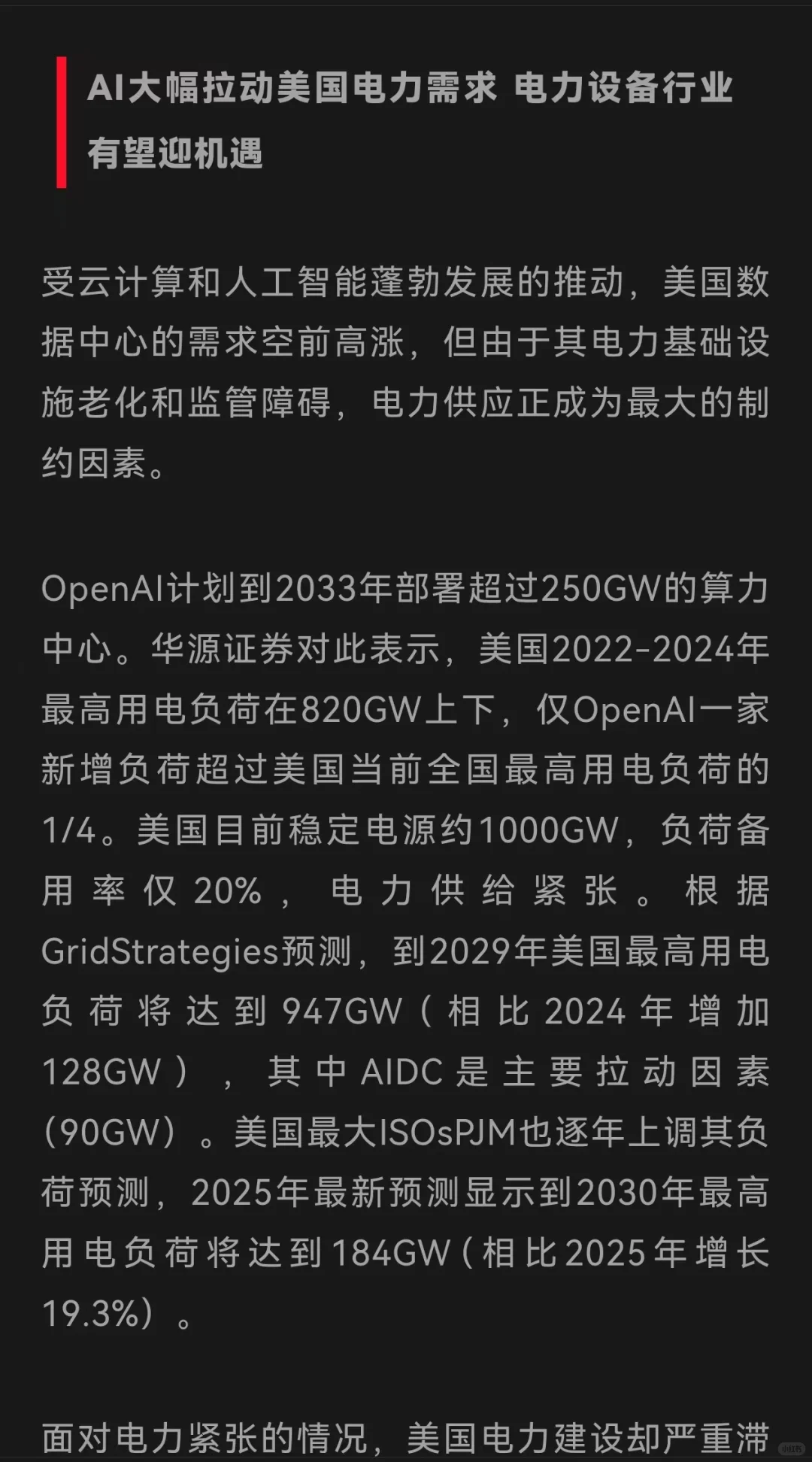 AI大幅拉动美国电力需求 电力设备行业有望迎机遇

受云计算和人工智能蓬勃发展的推动，美国数据中心的需求空前高涨，但由于其电力基础设施老化和监管障碍，电力供应正成为最大的制约因素。

OpenAI计划到2033年部署超过250GW的算力中心。华源证券对此表示，美国2022-2024年最高用电负荷在820GW上下，仅OpenAI一家新增负荷超过美国当前全国最高用电负荷的1/4。美国目前稳定电源约1000GW，负荷备用率仅20%，电力供给紧张。根据GridStrategies预测，到2029年美国最高用电负荷将达到947GW（相比2024年增加128GW），其中AIDC是主要拉动因素（90GW）。美国最大ISOsPJM也逐年上调其负荷预测，2025年最新预测显示到2030年最高用电负荷将达到184GW（相比2025年增长19.3%）。

面对电力紧张的情况，美国电力建设却严重滞